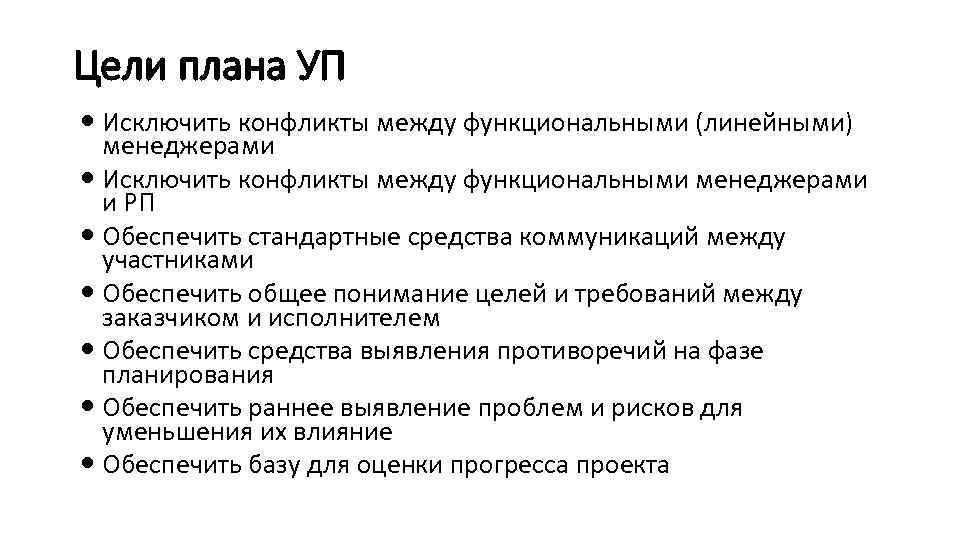 Цели плана УП

• Исключить конфликты между функциональными (линейными) менеджерами
• Исключить конфликты между функциональными менеджерами и РП
• Обеспечить стандартные средства коммуникаций между участниками
• Обеспечить общее понимание целей и требований между заказчиком и исполнителем
• Обеспечить средства выявления противоречий на фазе планирования
• Обеспечить раннее выявление проблем и рисков для уменьшения их влияние
• Обеспечить базу для оценки прогресса проекта